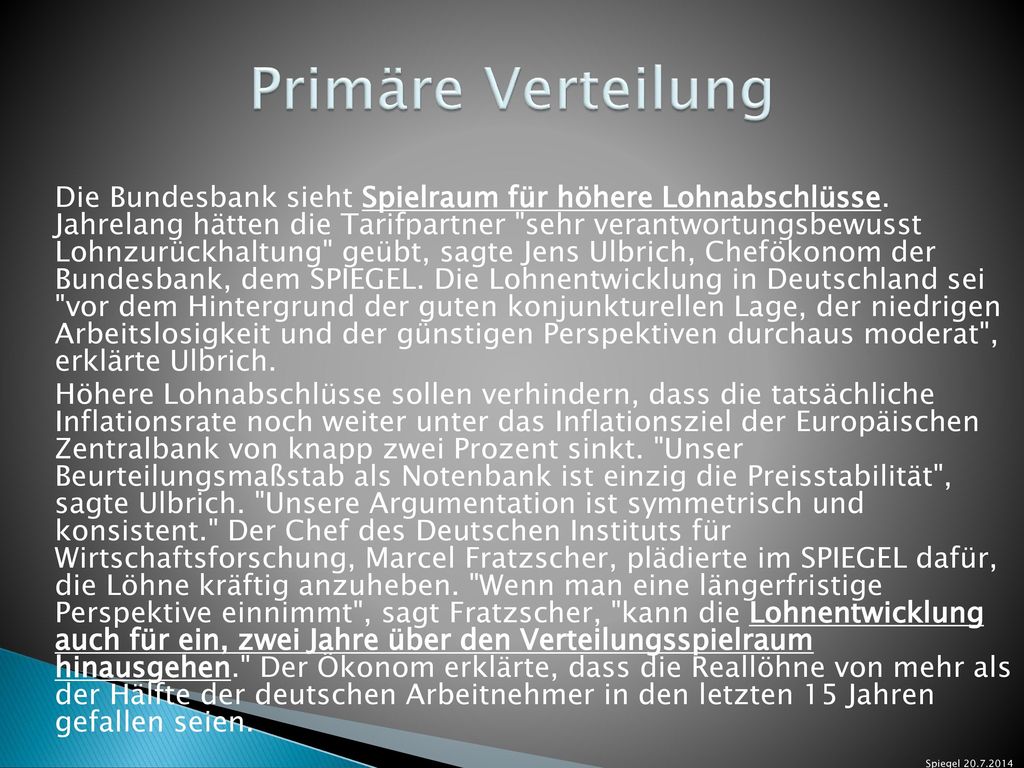 Primäre Verteilung

Die Bundesbank sieht Spielraum für höhere Lohnabschlüsse. Jahrelang hätten die Tarifpartner "sehr verantwortungsbewusst Lohnzurückhaltung" geübt, sagte Jens Ulbrich, Chefökonom der Bundesbank, dem SPIEGEL. Die Lohnentwicklung in Deutschland sei "vor dem Hintergrund der guten konjunkturellen Lage, der niedrigen Arbeitslosigkeit und der günstigen Perspektiven durchaus moderat", erklärte Ulbrich.

Höhere Lohnabschlüsse sollen verhindern, dass die tatsächliche Inflationsrate noch weiter unter das Inflationsziel der Europäischen Zentralbank von knapp zwei Prozent sinkt. "Unser Beurteilungsmaßstab als Notenbank ist einzig die Preisstabilität", sagte Ulbrich. "Unsere Argumentation ist symmetrisch und konsistent." Der Chef des Deutschen Instituts für Wirtschaftsforschung, Marcel Fratzscher, plädierte im SPIEGEL dafür, die Löhne kräftig anzuheben. "Wenn man eine längerfristige Perspektive einnimmt", sagt Fratzscher, "kann die Lohnentwicklung auch für ein, zwei Jahre über den Verteilungsspielraum hinausgehen." Der Ökonom erklärte, dass die Reallöhne von mehr als der Hälfte der deutschen Arbeitnehmer in den letzten 15 Jahren gefallen seien.

Spiegel 20.7.2014